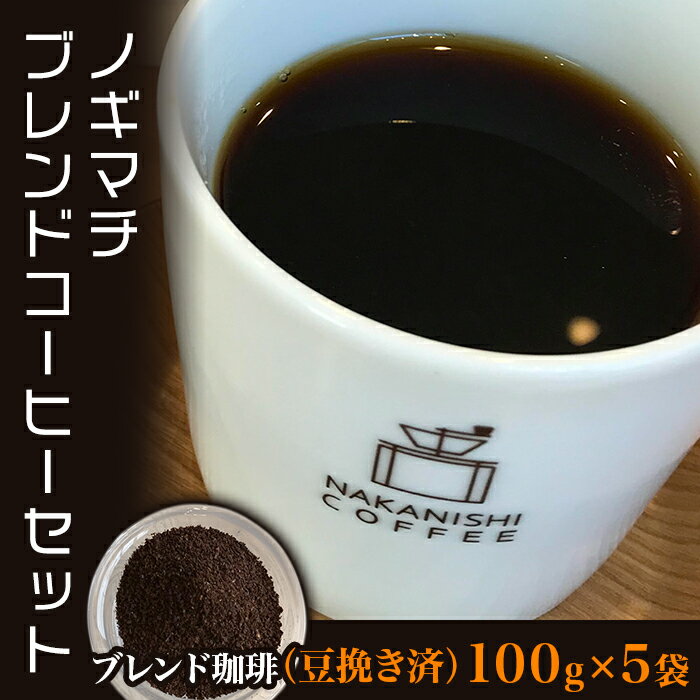 ノギマチ
ブレンドコーヒーセット

NAKANISHI COFFEE

ブレンド珈琲(豆挽き済)100g×5袋